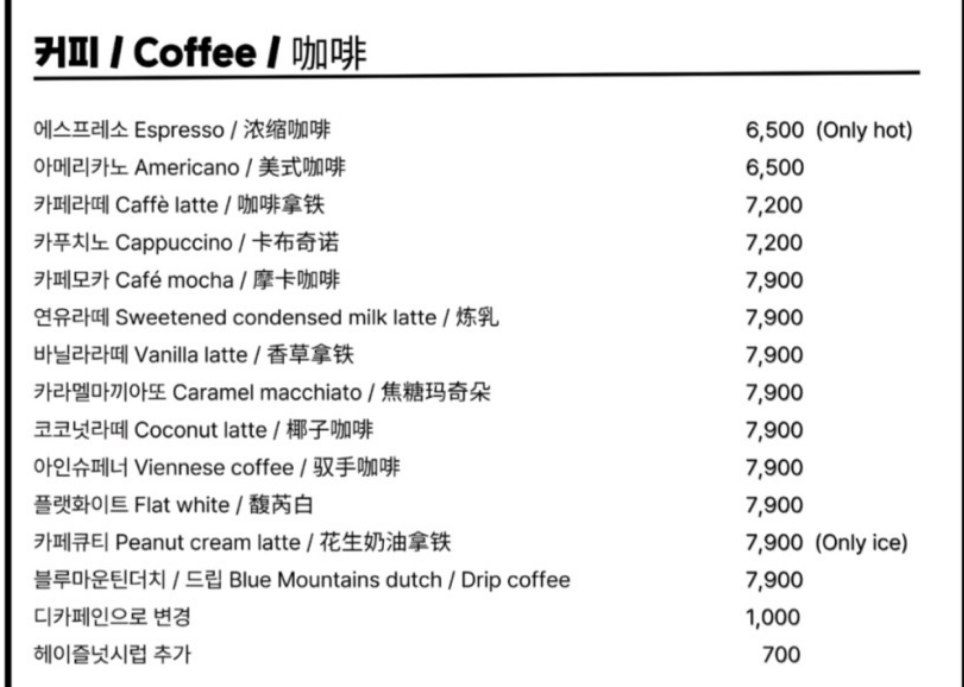 커피 / Coffee / 咖啡

| | |
|---|---|
| 에스프레소 Espresso / 浓缩咖啡 | 6,500 (Only hot) |
| 아메리카노 Americano / 美式咖啡 | 6,500 |
| 카페라떼 Caffè latte / 咖啡拿铁 | 7,200 |
| 카푸치노 Cappuccino / 卡布奇诺 | 7,200 |
| 카페모카 Café mocha / 摩卡咖啡 | 7,900 |
| 연유라떼 Sweetened condensed milk latte / 炼乳 | 7,900 |
| 바닐라라떼 Vanilla latte / 香草拿铁 | 7,900 |
| 카라멜마끼아또 Caramel macchiato / 焦糖玛奇朵 | 7,900 |
| 코코넛라떼 Coconut latte / 椰子咖啡 | 7,900 |
| 아인슈페너 Viennese coffee / 驭手咖啡 | 7,900 |
| 플랫화이트 Flat white / 馥芮白 | 7,900 |
| 카페큐티 Peanut cream latte / 花生奶油拿铁 | 7,900 (Only ice) |
| 블루마운틴더치 / 드립 Blue Mountains dutch / Drip coffee | 7,900 |
| 디카페인으로 변경 | 1,000 |
| 헤이즐넛시럽 추가 | 700 |